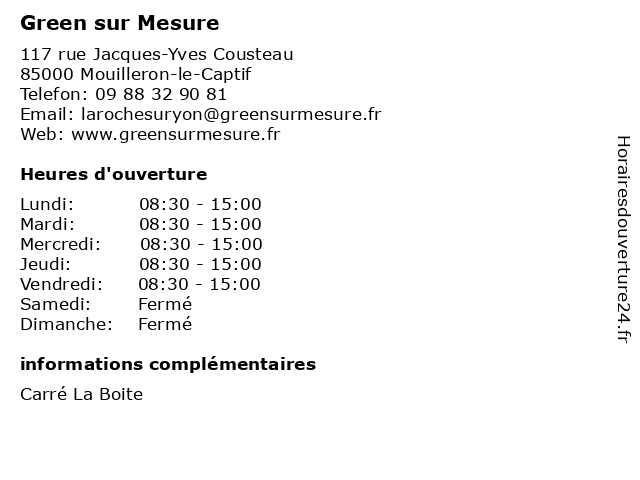 Green sur Mesure

117 rue Jacques-Yves Cousteau
85000 Mouilleron-le-Captif
Telefon: 09 88 32 90 81
Email: larochesuryon@greensurmesure.fr
Web: www.greensurmesure.fr

Heures d'ouverture

| | |
|---|---|
| Lundi: | 08:30 - 15:00 |
| Mardi: | 08:30 - 15:00 |
| Mercredi: | 08:30 - 15:00 |
| Jeudi: | 08:30 - 15:00 |
| Vendredi: | 08:30 - 15:00 |
| Samedi: | Fermé |
| Dimanche: | Fermé |

informations complémentaires

Carré La Boite

Horairesdouverture24.fr